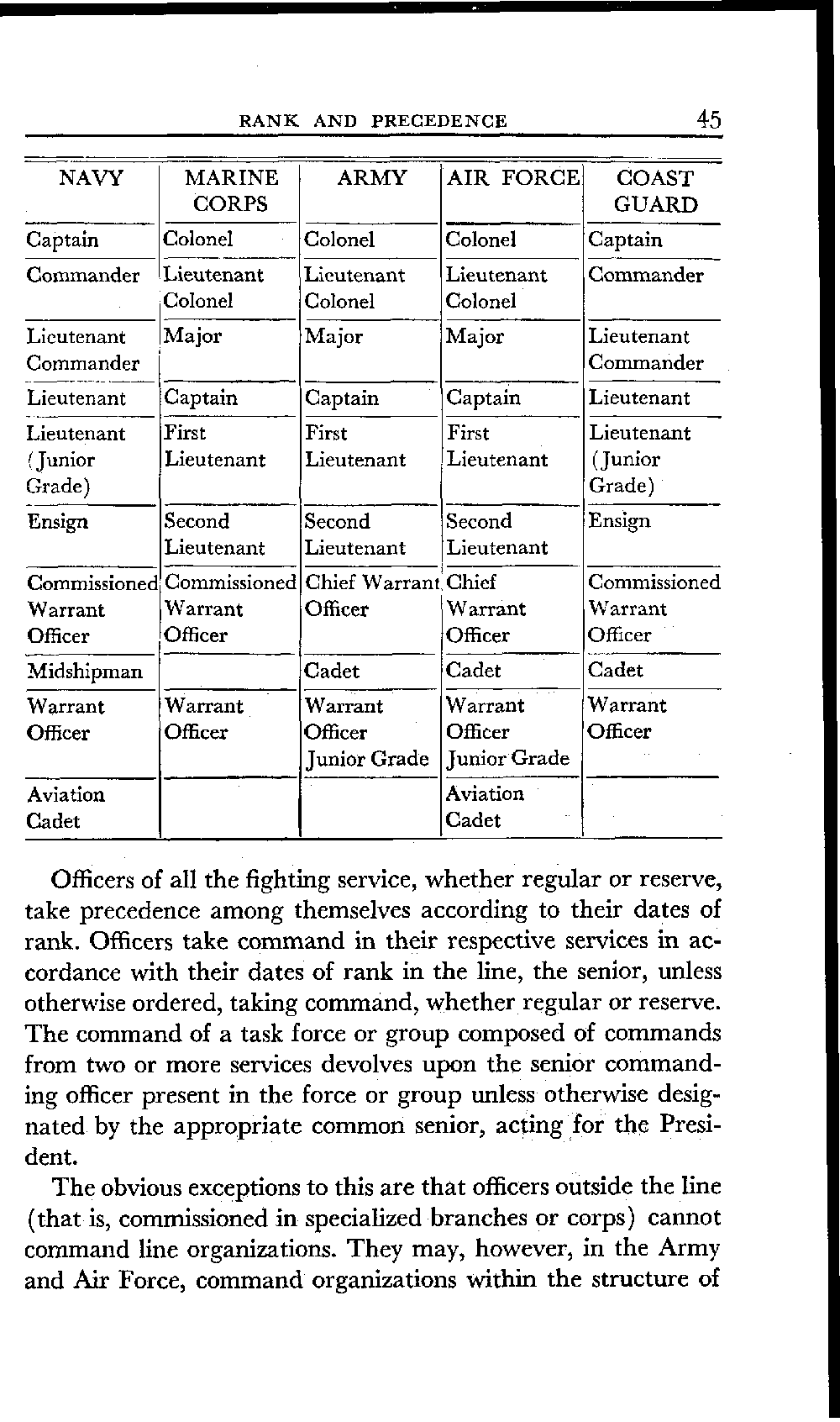 RANK AND PRECEDENCE 45

| NAVY | MARINE CORPS | ARMY | AIR FORCE | COAST GUARD |
|---|---|---|---|---|
| Captain | Colonel | Colonel | Colonel | Captain |
| Commander | Lieutenant Colonel | Lieutenant Colonel | Lieutenant Colonel | Commander |
| Lieutenant Commander | Major | Major | Major | Lieutenant Commander |
| Lieutenant | Captain | Captain | Captain | Lieutenant |
| Lieutenant (Junior Grade) | First Lieutenant | First Lieutenant | First Lieutenant | Lieutenant (Junior Grade) |
| Ensign | Second Lieutenant | Second Lieutenant | Second Lieutenant | Ensign |
| Commissioned Warrant Officer | Commissioned Warrant Officer | Chief Warrant Officer | Chief Warrant Officer | Commissioned Warrant Officer |
| Midshipman | | Cadet | Cadet | Cadet |
| Warrant Officer | Warrant Officer | Warrant Officer Junior Grade | Warrant Officer Junior Grade | Warrant Officer |
| Aviation Cadet | | | Aviation Cadet | |

Officers of all the fighting service, whether regular or reserve, take precedence among themselves according to their dates of rank. Officers take command in their respective services in accordance with their dates of rank in the line, the senior, unless otherwise ordered, taking command, whether regular or reserve. The command of a task force or group composed of commands from two or more services devolves upon the senior commanding officer present in the force or group unless otherwise designated by the appropriate common senior, acting for the President.

The obvious exceptions to this are that officers outside the line (that is, commissioned in specialized branches or corps) cannot command line organizations. They may, however, in the Army and Air Force, command organizations within the structure of